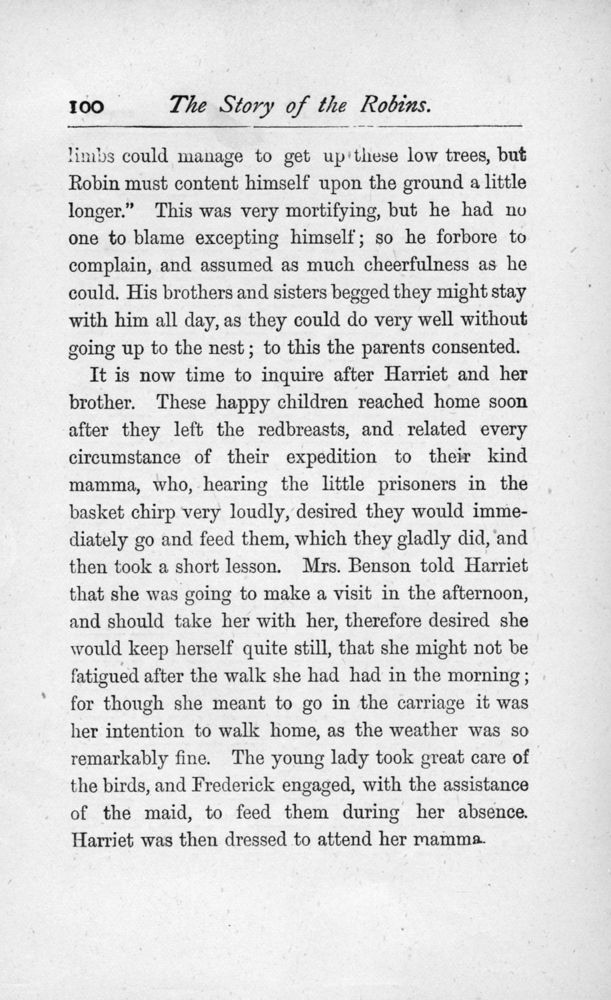 100 The Story of the Robins.

limbs could manage to get up these low trees, but Robin must content himself upon the ground a little longer." This was very mortifying, but he had no one to blame excepting himself; so he forbore to complain, and assumed as much cheerfulness as he could. His brothers and sisters begged they might stay with him all day, as they could do very well without going up to the nest; to this the parents consented.

It is now time to inquire after Harriet and her brother. These happy children reached home soon after they left the redbreasts, and related every circumstance of their expedition to their kind mamma, who, hearing the little prisoners in the basket chirp very loudly, desired they would immediately go and feed them, which they gladly did, and then took a short lesson. Mrs. Benson told Harriet that she was going to make a visit in the afternoon, and should take her with her, therefore desired she would keep herself quite still, that she might not be fatigued after the walk she had had in the morning; for though she meant to go in the carriage it was her intention to walk home, as the weather was so remarkably fine. The young lady took great care of the birds, and Frederick engaged, with the assistance of the maid, to feed them during her absence. Harriet was then dressed to attend her mamma.